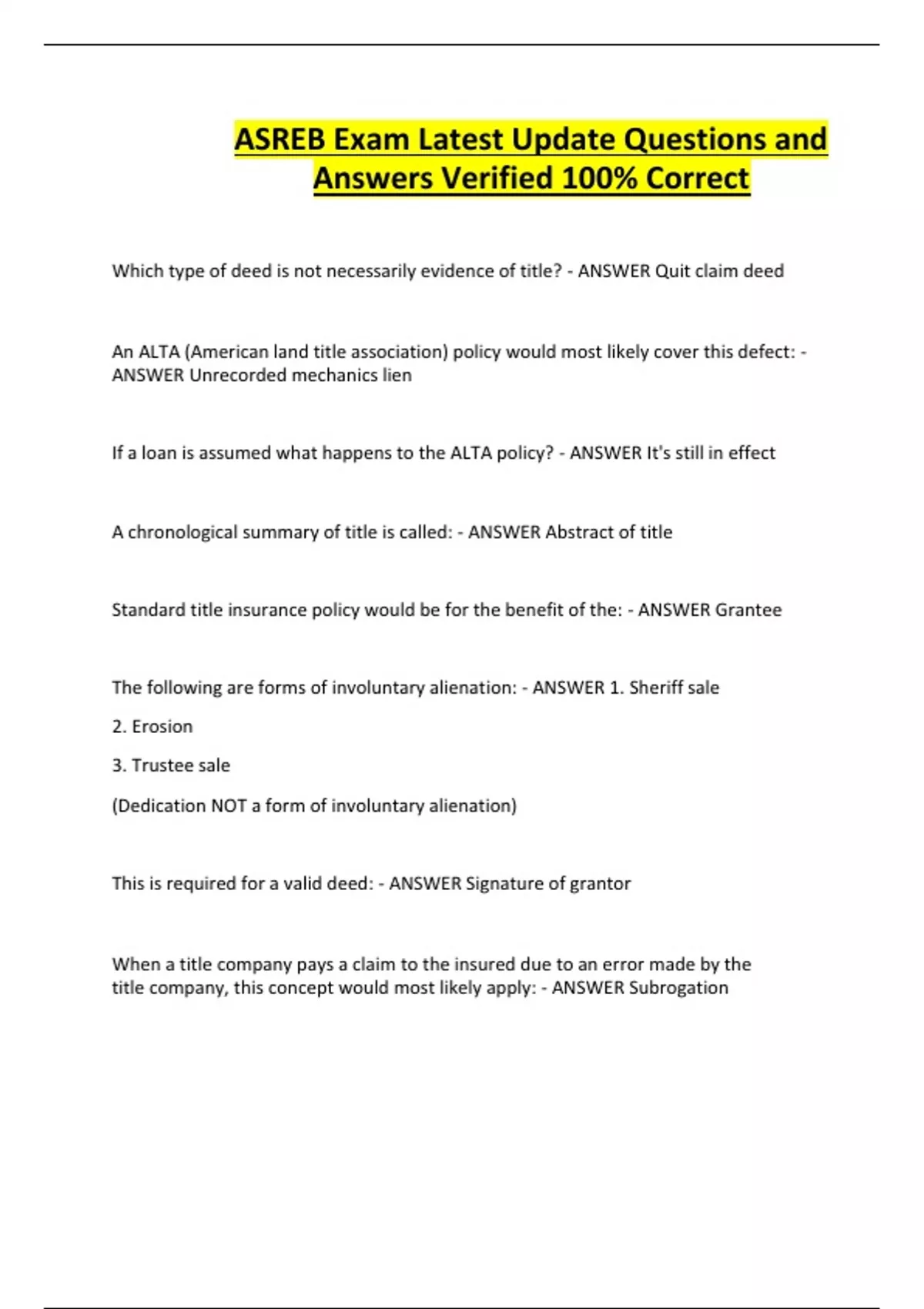 ASREB Exam Latest Update Questions and Answers Verified 100% Correct

Which type of deed is not necessarily evidence of title? - ANSWER Quit claim deed

An ALTA (American land title association) policy would most likely cover this defect: - ANSWER Unrecorded mechanics lien

If a loan is assumed what happens to the ALTA policy? - ANSWER It's still in effect

A chronological summary of title is called: - ANSWER Abstract of title

Standard title insurance policy would be for the benefit of the: - ANSWER Grantee

The following are forms of involuntary alienation: - ANSWER 1. Sheriff sale

2. Erosion

3. Trustee sale

(Dedication NOT a form of involuntary alienation)

This is required for a valid deed: - ANSWER Signature of grantor

When a title company pays a claim to the insured due to an error made by the title company, this concept would most likely apply: - ANSWER Subrogation